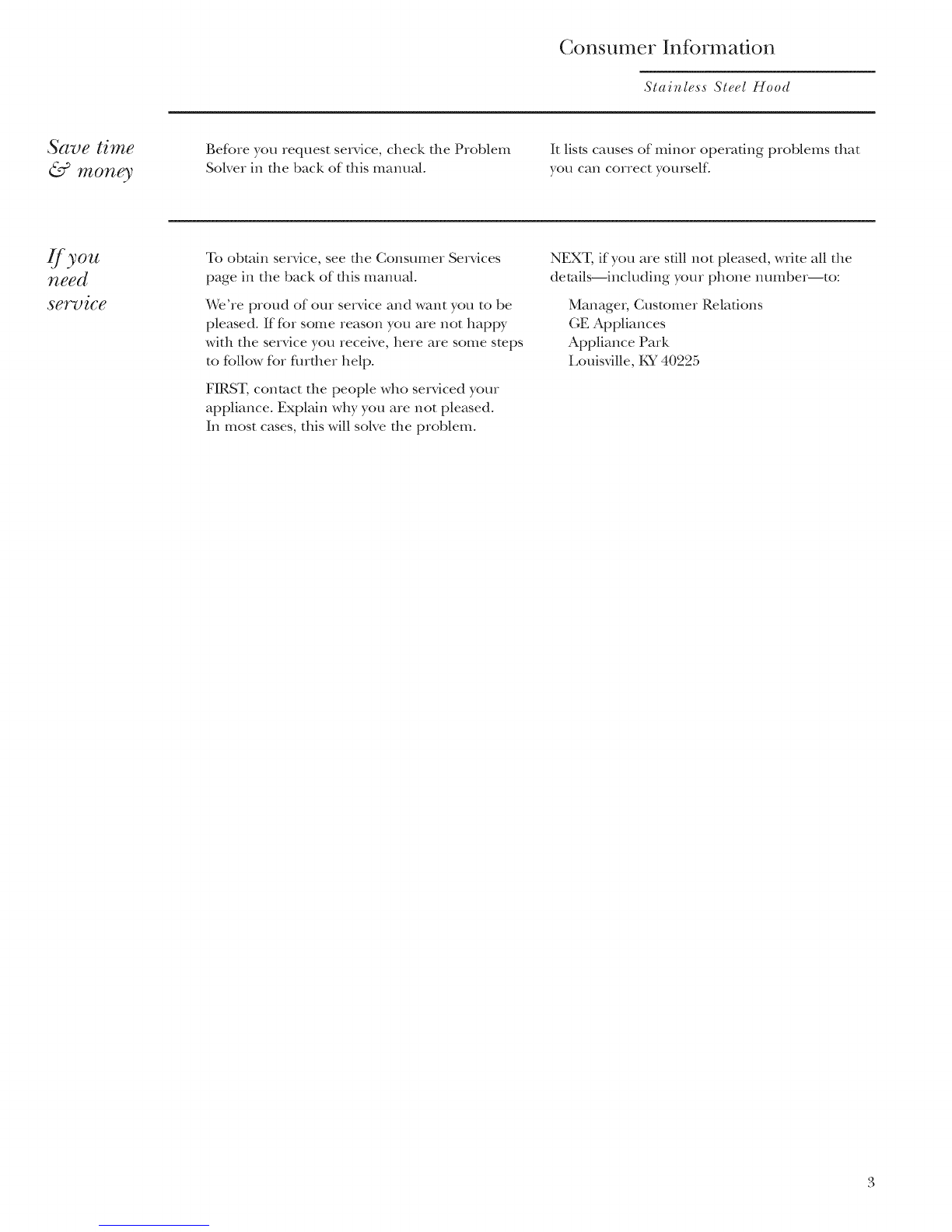 Consumer Information

Stainless Steel Hood

Save time & money

Before you request service, check the Problem Solver in the back of this manual.

It lists causes of minor operating problems that you can correct yourself.

If you need service

To obtain service, see the Consumer Services page in the back of this manual.

We're proud of our service and want you to be pleased. If for some reason you are not happy with the service you receive, here are some steps to follow for further help.

FIRST, contact the people who serviced your appliance. Explain why you are not pleased. In most cases, this will solve the problem.

NEXT, if you are still not pleased, write all the details—including your phone number—to:

Manager, Customer Relations
GE Appliances
Appliance Park
Louisville, KY 40225

3